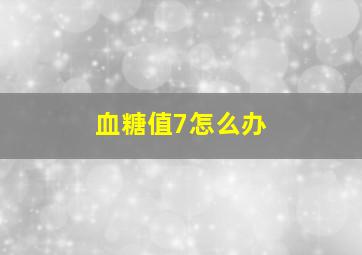 血糖值7怎么办